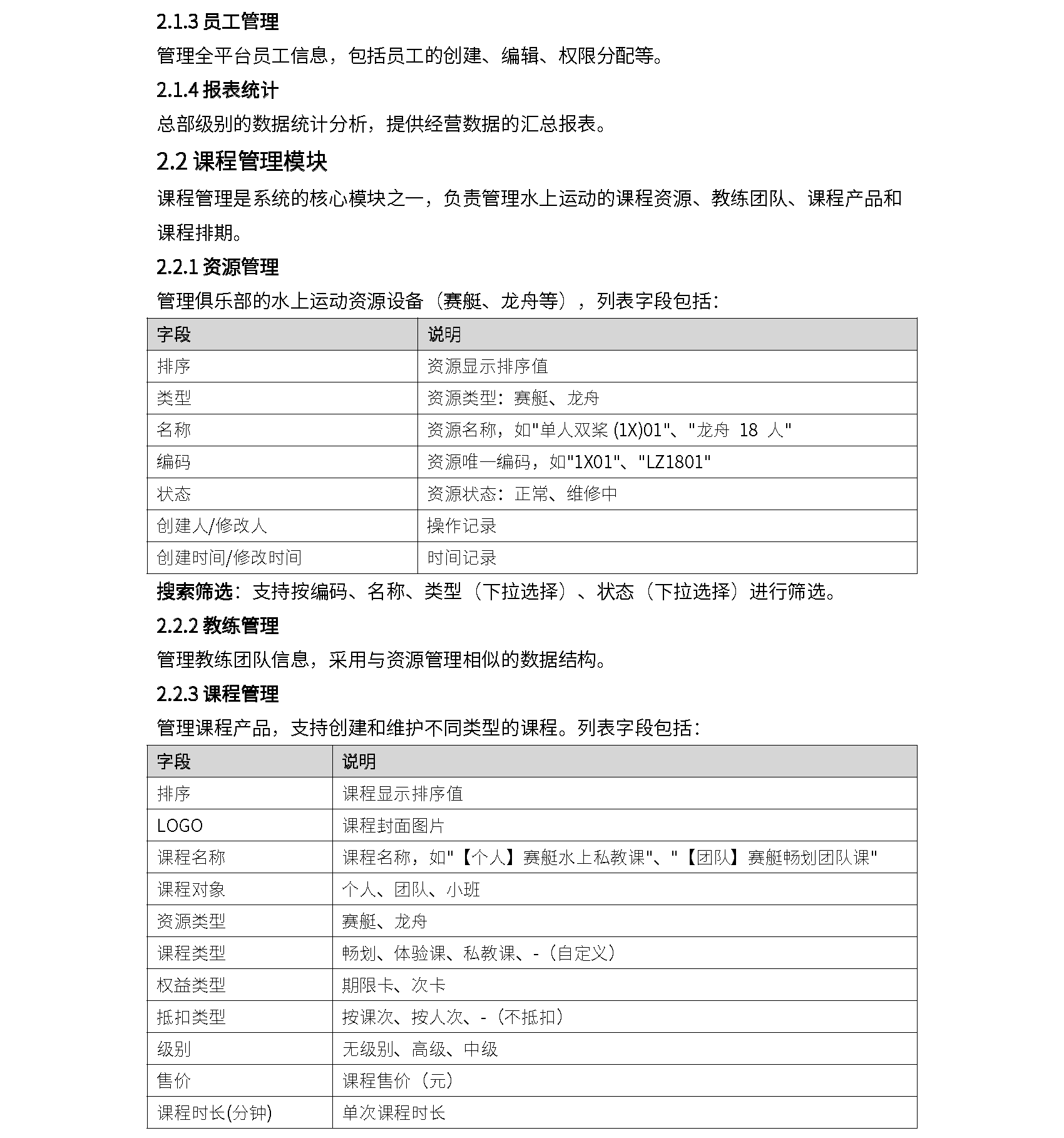 2.1.3 员工管理

管理全平台员工信息，包括员工的创建、编辑、权限分配等。

2.1.4 报表统计

总部级别的数据统计分析，提供经营数据的汇总报表。

2.2 课程管理模块

课程管理是系统的核心模块之一，负责管理水上运动的课程资源、教练团队、课程产品和课程排期。

2.2.1 资源管理

管理俱乐部的水上运动资源设备（赛艇、龙舟等），列表字段包括：

| 字段 | 说明 |
|---|---|
| 排序 | 资源显示排序值 |
| 类型 | 资源类型：赛艇、龙舟 |
| 名称 | 资源名称，如"单人双桨 (1X)01"、"龙舟 18 人" |
| 编码 | 资源唯一编码，如"1X01"、"LZ1801" |
| 状态 | 资源状态：正常、维修中 |
| 创建人/修改人 | 操作记录 |
| 创建时间/修改时间 | 时间记录 |

搜索筛选：支持按编码、名称、类型（下拉选择）、状态（下拉选择）进行筛选。

2.2.2 教练管理

管理教练团队信息，采用与资源管理相似的数据结构。

2.2.3 课程管理

管理课程产品，支持创建和维护不同类型的课程。列表字段包括：

| 字段 | 说明 |
|---|---|
| 排序 | 课程显示排序值 |
| LOGO | 课程封面图片 |
| 课程名称 | 课程名称，如"【个人】赛艇水上私教课"、"【团队】赛艇畅划团队课" |
| 课程对象 | 个人、团队、小班 |
| 资源类型 | 赛艇、龙舟 |
| 课程类型 | 畅划、体验课、私教课、-（自定义） |
| 权益类型 | 期限卡、次卡 |
| 抵扣类型 | 按课次、按人次、-（不抵扣） |
| 级别 | 无级别、高级、中级 |
| 售价 | 课程售价（元） |
| 课程时长(分钟) | 单次课程时长 |